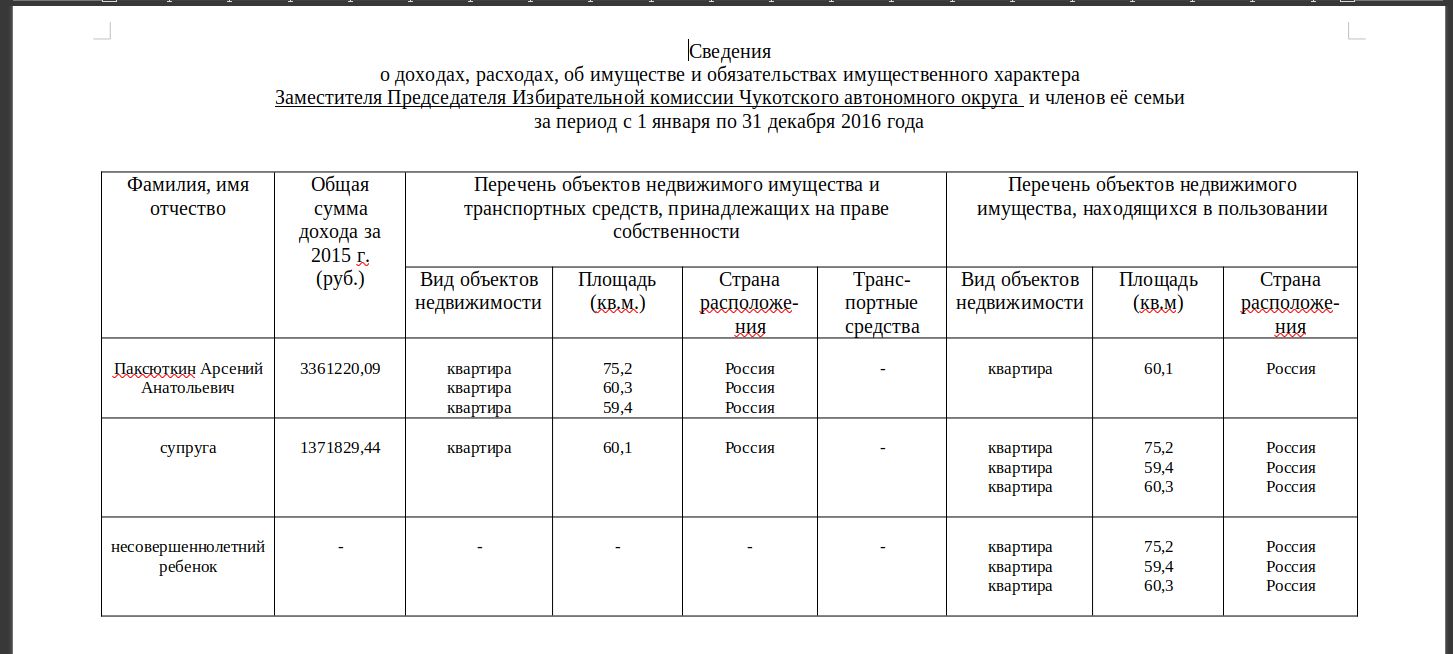 Сведения
о доходах, расходах, об имуществе и обязательствах имущественного характера
Заместителя Председателя Избирательной комиссии Чукотского автономного округа и членов её семьи
за период с 1 января по 31 декабря 2016 года

| Фамилия, имя отчество | Общая сумма дохода за 2015 г. (руб.) | Перечень объектов недвижимого имущества и транспортных средств, принадлежащих на праве собственности | | | | Перечень объектов недвижимого имущества, находящихся в пользовании | | |
|---|---|---|---|---|---|---|---|---|
| | | Вид объектов недвижимости | Площадь (кв.м.) | Страна расположения | Транспортные средства | Вид объектов недвижимости | Площадь (кв.м) | Страна расположения |
| Паксюткин Арсений Анатольевич | 3361220,09 | квартира квартира квартира | 75,2 60,3 59,4 | Россия Россия Россия | - | квартира | 60,1 | Россия |
| супруга | 1371829,44 | квартира | 60,1 | Россия | - | квартира квартира квартира | 75,2 59,4 60,3 | Россия Россия Россия |
| несовершеннолетний ребенок | - | - | - | - | - | квартира квартира квартира | 75,2 59,4 60,3 | Россия Россия Россия |